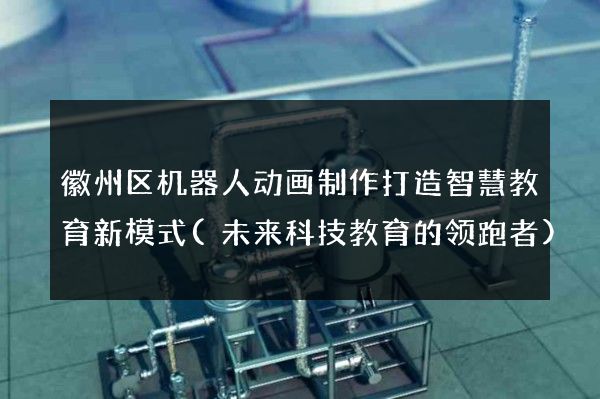 徽州区机器人动画制作打造智慧教育新模式（未来科技教育的领跑者）